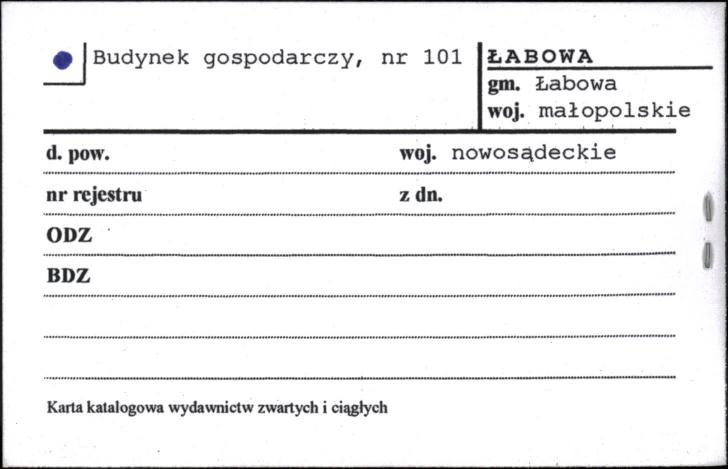 Budynek gospodarczy, nr 101

ŁABOWA
gm. Łabowa
woj. małopolskie

d. pow.
woj. nowosądeckie

nr rejestru
z dn.

ODZ

BDZ

Karta katalogowa wydawnictw zwartych i ciągłych